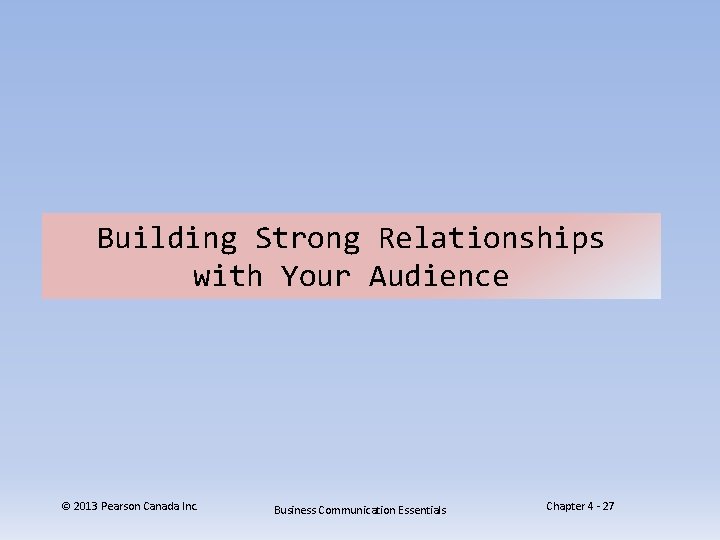 Building Strong Relationships with Your Audience

© 2013 Pearson Canada Inc.

Business Communication Essentials

Chapter 4 - 27